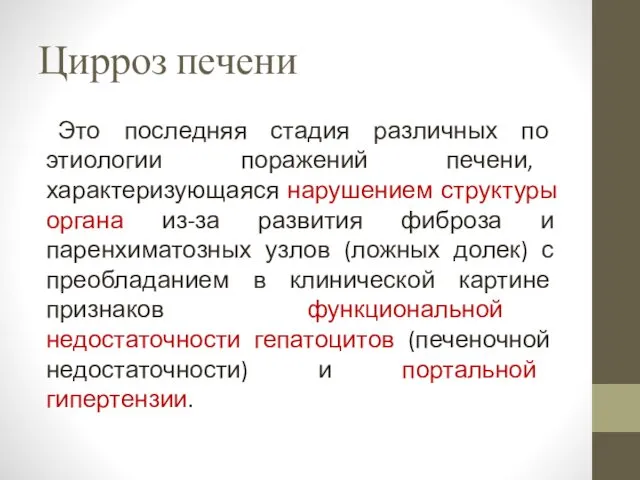 Цирроз печени

Это последняя стадия различных по этиологии поражений печени, характеризующаяся нарушением структуры органа из-за развития фиброза и паренхиматозных узлов (ложных долек) с преобладанием в клинической картине признаков функциональной недостаточности гепатоцитов (печеночной недостаточности) и портальной гипертензии.